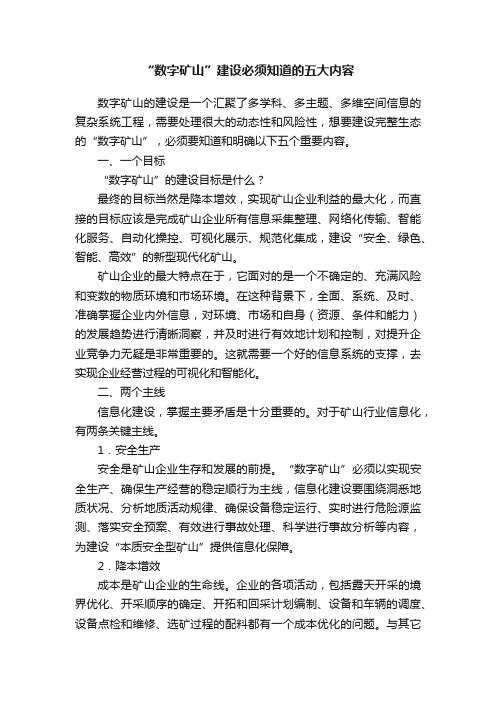 “数字矿山”建设必须知道的五大内容

数字矿山的建设是一个汇聚了多学科、多主题、多维空间信息的复杂系统工程，需要处理很大的动态性和风险性，想要建设完整生态的“数字矿山”，必须要知道和明确以下五个重要内容。

一、一个目标

“数字矿山”的建设目标是什么？

最终的目标当然是降本增效，实现矿山企业利益的最大化，而直接的目标应该是完成矿山企业所有信息采集整理、网络化传输、智能化服务、自动化操控、可视化展示、规范化集成，建设“安全、绿色、智能、高效”的新型现代化矿山。

矿山企业的最大特点在于，它面对的是一个不确定的、充满风险和变数的物质环境和市场环境。在这种背景下，全面、系统、及时、准确掌握企业内外信息，对环境、市场和自身（资源、条件和能力）的发展趋势进行清晰洞察，并及时进行有效地计划和控制，对提升企业竞争力无疑是非常重要的。这就需要一个好的信息系统的支撑，去实现企业经营过程的可视化和智能化。

二、两个主线

信息化建设，掌握主要矛盾是十分重要的。对于矿山行业信息化，有两条关键主线。

1．安全生产

安全是矿山企业生存和发展的前提。“数字矿山”必须以实现安全生产、确保生产经营的稳定顺行为主线，信息化建设要围绕洞悉地质状况、分析地质活动规律、确保设备稳定运行、实时进行危险源监测、落实安全预案、有效进行事故处理、科学进行事故分析等内容，为建设“本质安全型矿山”提供信息化保障。

2．降本增效

成本是矿山企业的生命线。企业的各项活动，包括露天开采的境界优化、开采顺序的确定、开拓和回采计划编制、设备和车辆的调度、设备点检和维修、选矿过程的配料都有一个成本优化的问题。与其它